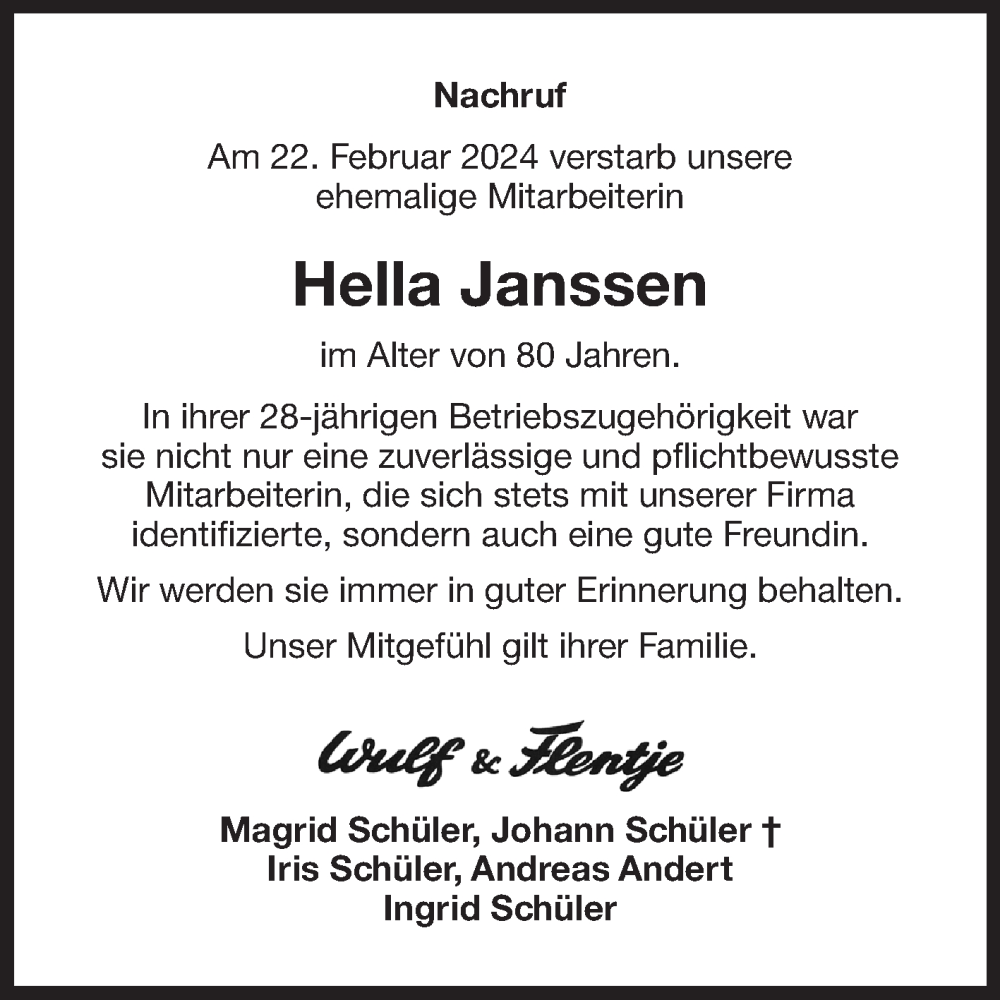 Nachruf

Am 22. Februar 2024 verstarb unsere ehemalige Mitarbeiterin

Hella Janssen

im Alter von 80 Jahren.

In ihrer 28-jährigen Betriebszugehörigkeit war sie nicht nur eine zuverlässige und pflichtbewusste Mitarbeiterin, die sich stets mit unserer Firma identifizierte, sondern auch eine gute Freundin.

Wir werden sie immer in guter Erinnerung behalten.

Unser Mitgefühl gilt ihrer Familie.

Wulf & Flentje

Magrid Schüler, Johann Schüler †
Iris Schüler, Andreas Andert
Ingrid Schüler